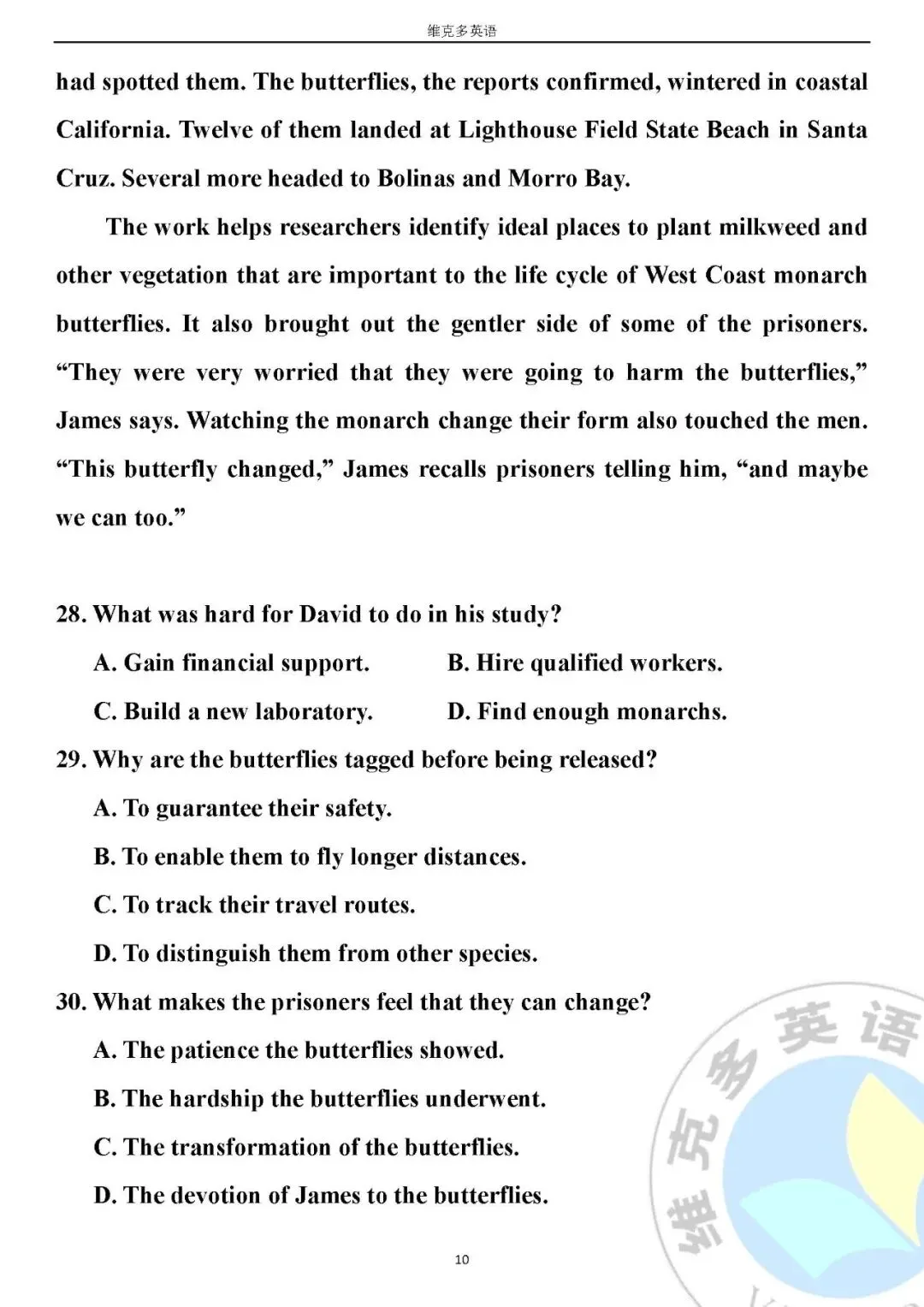 维克多英语

had spotted them. The butterflies, the reports confirmed, wintered in coastal California. Twelve of them landed at Lighthouse Field State Beach in Santa Cruz. Several more headed to Bolinas and Morro Bay.

The work helps researchers identify ideal places to plant milkweed and other vegetation that are important to the life cycle of West Coast monarch butterflies. It also brought out the gentler side of some of the prisoners. "They were very worried that they were going to harm the butterflies," James says. Watching the monarch change their form also touched the men. "This butterfly changed," James recalls prisoners telling him, "and maybe we can too."

28. What was hard for David to do in his study?

A. Gain financial support.
B. Hire qualified workers.
C. Build a new laboratory.
D. Find enough monarchs.

29. Why are the butterflies tagged before being released?

A. To guarantee their safety.
B. To enable them to fly longer distances.
C. To track their travel routes.
D. To distinguish them from other species.

30. What makes the prisoners feel that they can change?

A. The patience the butterflies showed.
B. The hardship the butterflies underwent.
C. The transformation of the butterflies.
D. The devotion of James to the butterflies.

10

维克多英语